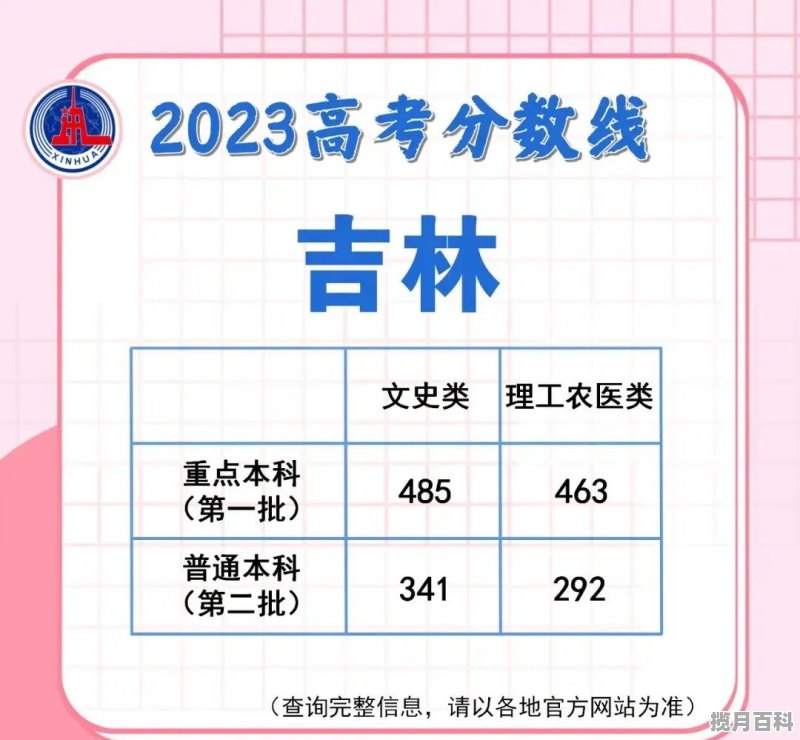 XINHUA

2023高考分数线

吉林

| | 文史类 | 理工农医类 |
|---|---|---|
| 重点本科（第一批） | 485 | 463 |
| 普通本科（第二批） | 341 | 292 |

（查询完整信息，请以各地官方网站为准）

揽月百科